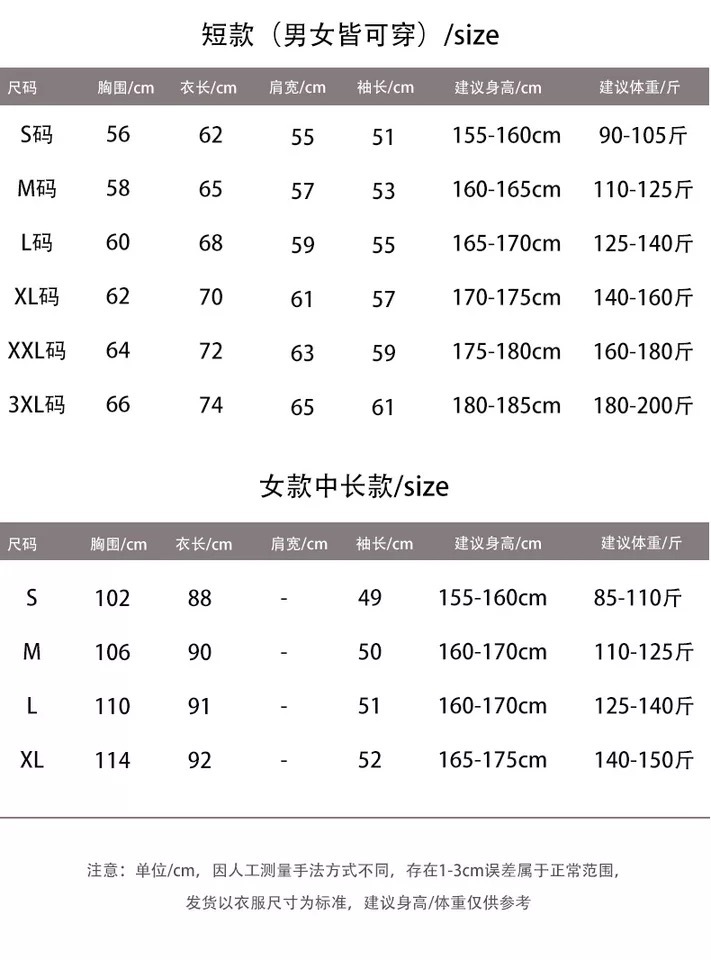 短款（男女皆可穿）/size

| 尺码 | 胸围/cm | 衣长/cm | 肩宽/cm | 袖长/cm | 建议身高/cm | 建议体重/斤 |
|---|---|---|---|---|---|---|
| S码 | 56 | 62 | 55 | 51 | 155-160cm | 90-105斤 |
| M码 | 58 | 65 | 57 | 53 | 160-165cm | 110-125斤 |
| L码 | 60 | 68 | 59 | 55 | 165-170cm | 125-140斤 |
| XL码 | 62 | 70 | 61 | 57 | 170-175cm | 140-160斤 |
| XXL码 | 64 | 72 | 63 | 59 | 175-180cm | 160-180斤 |
| 3XL码 | 66 | 74 | 65 | 61 | 180-185cm | 180-200斤 |

女款中长款/size

| 尺码 | 胸围/cm | 衣长/cm | 肩宽/cm | 袖长/cm | 建议身高/cm | 建议体重/斤 |
|---|---|---|---|---|---|---|
| S | 102 | 88 | - | 49 | 155-160cm | 85-110斤 |
| M | 106 | 90 | - | 50 | 160-170cm | 110-125斤 |
| L | 110 | 91 | - | 51 | 160-170cm | 125-140斤 |
| XL | 114 | 92 | - | 52 | 165-175cm | 140-150斤 |

注意：单位/cm，因人工测量手法方式不同，存在1-3cm误差属于正常范围，
发货以衣服尺寸为标准，建议身高/体重仅供参考